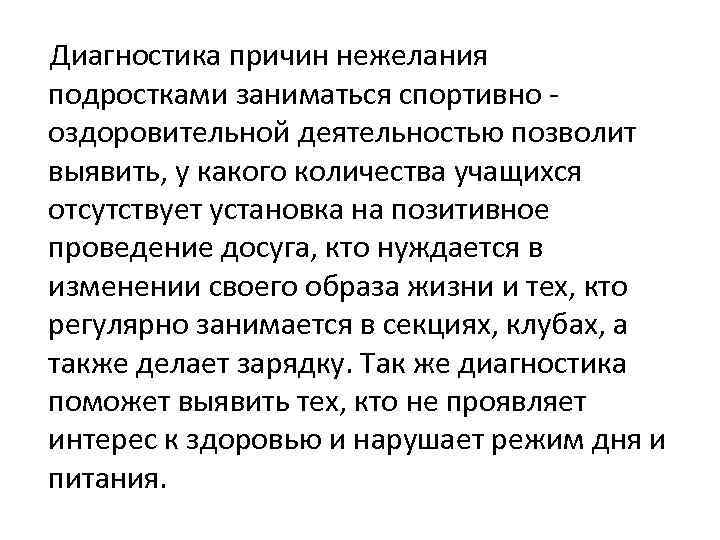 Диагностика причин нежелания подростками заниматься спортивно - оздоровительной деятельностью позволит выявить, у какого количества учащихся отсутствует установка на позитивное проведение досуга, кто нуждается в изменении своего образа жизни и тех, кто регулярно занимается в секциях, клубах, а также делает зарядку. Так же диагностика поможет выявить тех, кто не проявляет интерес к здоровью и нарушает режим дня и питания.